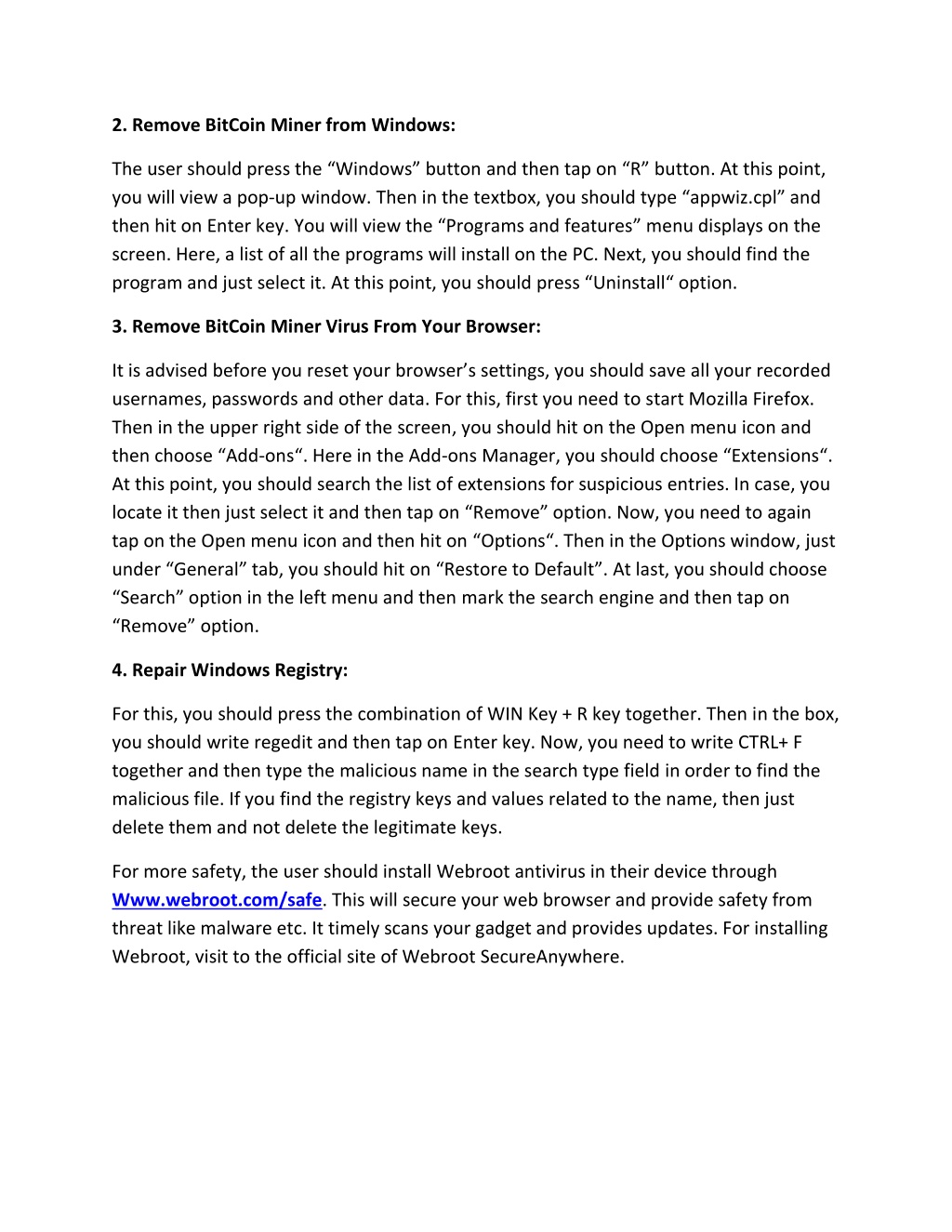 2. Remove BitCoin Miner from Windows:

The user should press the “Windows” button and then tap on “R” button. At this point, you will view a pop-up window. Then in the textbox, you should type “appwiz.cpl” and then hit on Enter key. You will view the “Programs and features” menu displays on the screen. Here, a list of all the programs will install on the PC. Next, you should find the program and just select it. At this point, you should press “Uninstall“ option.

3. Remove BitCoin Miner Virus From Your Browser:

It is advised before you reset your browser’s settings, you should save all your recorded usernames, passwords and other data. For this, first you need to start Mozilla Firefox. Then in the upper right side of the screen, you should hit on the Open menu icon and then choose “Add-ons“. Here in the Add-ons Manager, you should choose “Extensions“. At this point, you should search the list of extensions for suspicious entries. In case, you locate it then just select it and then tap on “Remove” option. Now, you need to again tap on the Open menu icon and then hit on “Options“. Then in the Options window, just under “General” tab, you should hit on “Restore to Default”. At last, you should choose “Search” option in the left menu and then mark the search engine and then tap on “Remove” option.

4. Repair Windows Registry:

For this, you should press the combination of WIN Key + R key together. Then in the box, you should write regedit and then tap on Enter key. Now, you need to write CTRL+ F together and then type the malicious name in the search type field in order to find the malicious file. If you find the registry keys and values related to the name, then just delete them and not delete the legitimate keys.

For more safety, the user should install Webroot antivirus in their device through Www.webroot.com/safe. This will secure your web browser and provide safety from threat like malware etc. It timely scans your gadget and provides updates. For installing Webroot, visit to the official site of Webroot SecureAnywhere.